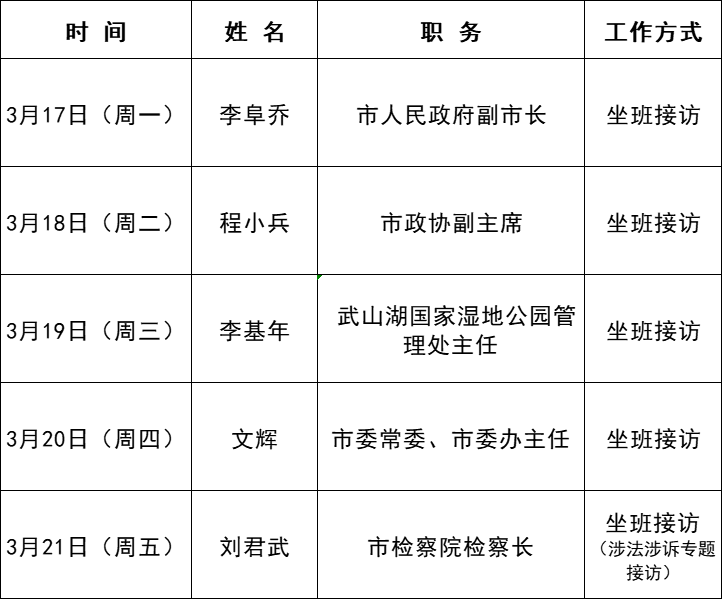 | 时 间 | 姓 名 | 职 务 | 工作方式 |
|---|---|---|---|
| 3月17日（周一） | 李阜乔 | 市人民政府副市长 | 坐班接访 |
| 3月18日（周二） | 程小兵 | 市政协副主席 | 坐班接访 |
| 3月19日（周三） | 李基年 | 武山湖国家湿地公园管理处主任 | 坐班接访 |
| 3月20日（周四） | 文辉 | 市委常委、市委办主任 | 坐班接访 |
| 3月21日（周五） | 刘君武 | 市检察院检察长 | 坐班接访（涉法涉诉专题接访） |